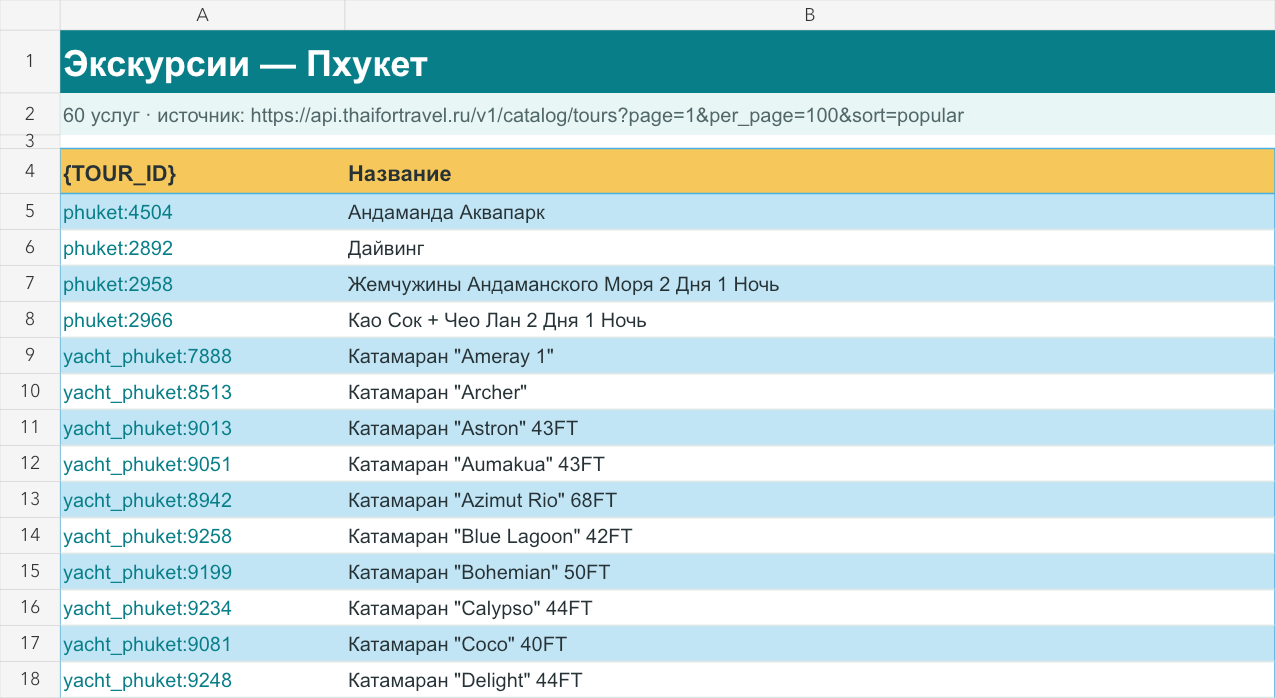 |  | A | B |
|---|---|---|
| 1 | Экскурсии — Пхукет | |
| 2 | 60 услуг · источник: https://api.thaifortravel.ru/v1/catalog/tours?page=1&per_page=100&sort=popular | |
| 3 | | |
| 4 | {TOUR_ID} | Название |
| 5 | phuket:4504 | Андаманда Аквапарк |
| 6 | phuket:2892 | Дайвинг |
| 7 | phuket:2958 | Жемчужины Андаманского Моря 2 Дня 1 Ночь |
| 8 | phuket:2966 | Као Сок + Чео Лан 2 Дня 1 Ночь |
| 9 | yacht_phuket:7888 | Катамаран "Ameray 1" |
| 10 | yacht_phuket:8513 | Катамаран "Archer" |
| 11 | yacht_phuket:9013 | Катамаран "Astron" 43FT |
| 12 | yacht_phuket:9051 | Катамаран "Aumakua" 43FT |
| 13 | yacht_phuket:8942 | Катамаран "Azimut Rio" 68FT |
| 14 | yacht_phuket:9258 | Катамаран "Blue Lagoon" 42FT |
| 15 | yacht_phuket:9199 | Катамаран "Bohemian" 50FT |
| 16 | yacht_phuket:9234 | Катамаран "Calypso" 44FT |
| 17 | yacht_phuket:9081 | Катамаран "Coco" 40FT |
| 18 | yacht_phuket:9248 | Катамаран "Delight" 44FT |